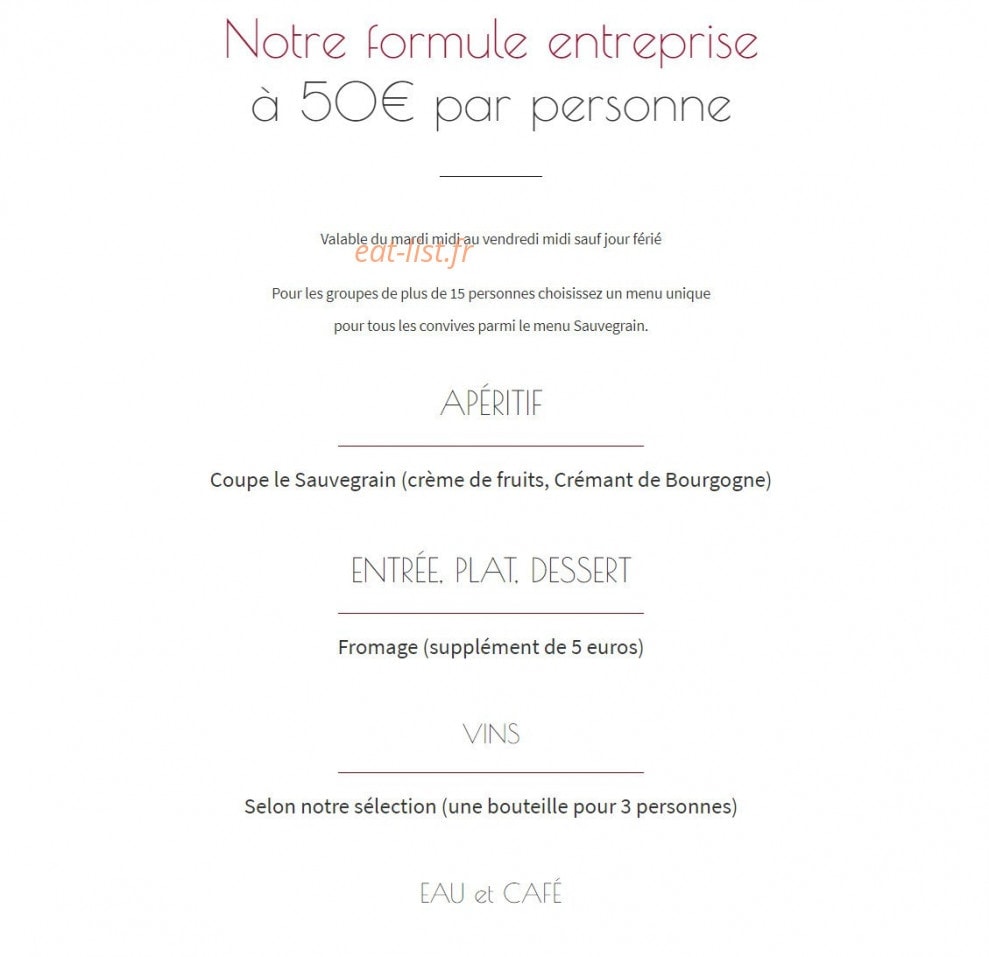 Notre formule entreprise
à 50€ par personne

Valable du mardi midi au vendredi midi sauf jour férié

eat-list.fr

Pour les groupes de plus de 15 personnes choisissez un menu unique pour tous les convives parmi le menu Sauvegrain.

APÉRITIF

Coupe le Sauvegrain (crème de fruits, Crémant de Bourgogne)

ENTRÉE, PLAT, DESSERT

Fromage (supplément de 5 euros)

VINS

Selon notre sélection (une bouteille pour 3 personnes)

EAU et CAFÉ